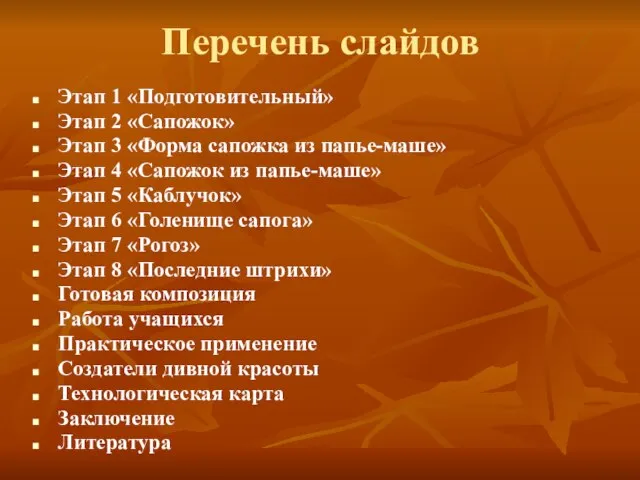 Перечень слайдов

- Этап 1 «Подготовительный»
- Этап 2 «Сапожок»
- Этап 3 «Форма сапожка из папье-маше»
- Этап 4 «Сапожок из папье-маше»
- Этап 5 «Каблучок»
- Этап 6 «Голенище сапога»
- Этап 7 «Рогоз»
- Этап 8 «Последние штрихи»
- Готовая композиция
- Работа учащихся
- Практическое применение
- Создатели дивной красоты
- Технологическая карта
- Заключение
- Литература